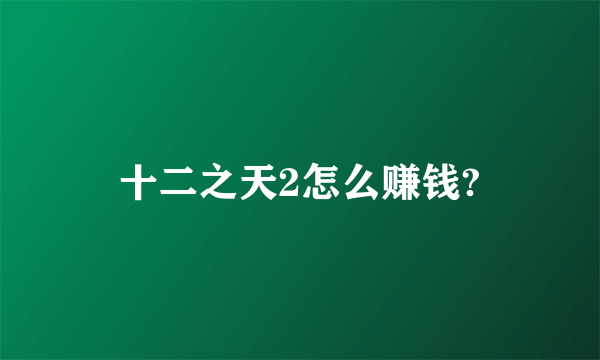 十二之天2怎么赚钱?